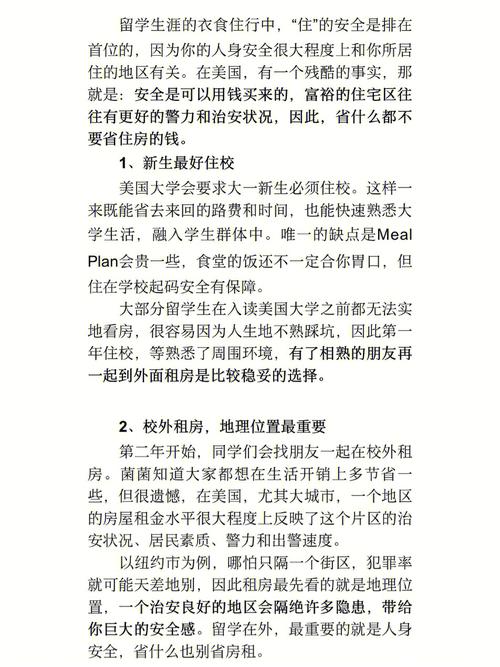 留学生涯的衣食住行中，“住”的安全是排在首位的，因为你的人身安全很大程度上和你所居住的地区有关。在美国，有一个残酷的事实，那就是：安全是可以用钱买来的，富裕的住宅区往往有更好的警力和治安状况，因此，省什么都不要省住房的钱。

1、新生最好住校

美国大学会要求大一新生必须住校。这样一来既能省去来回的路费和时间，也能快速熟悉大学生活，融入学生群体中。唯一的缺点是Meal Plan会贵一些，食堂的饭还不一定合你胃口，但住在学校起码安全有保障。

大部分留学生在入读美国大学之前都无法实地看房，很容易因为人生地不熟踩坑，因此第一年住校，等熟悉了周围环境，有了相熟的朋友再一起到外面租房是比较稳妥的选择。

2、校外租房，地理位置最重要

第二年开始，同学们会找朋友一起在校外租房。菌菌知道大家都想在生活开销上多节省一些，但很遗憾，在美国，尤其大城市，一个地区的房屋租金水平很大程度上反映了这个片区的治安状况、居民素质、警力和出警速度。

以纽约市为例，哪怕只隔一个街区，犯罪率就可能天差地别，因此租房最先看的就是地理位置，一个治安良好的地区会隔绝许多隐患，带给你巨大的安全感。留学在外，最重要的就是人身安全，省什么也别省房租。